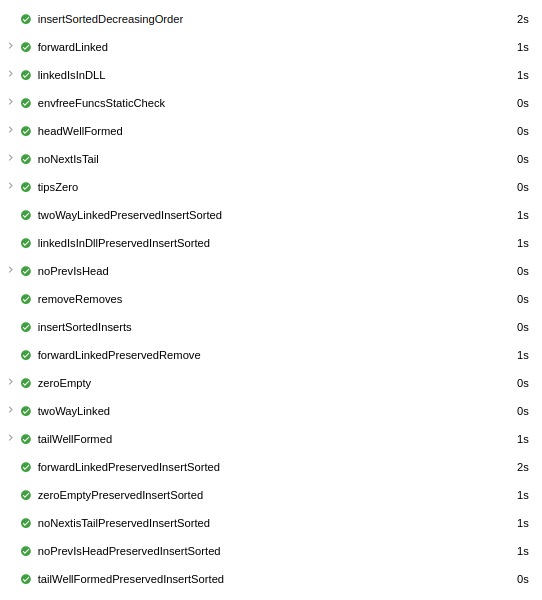 insertSortedDecreasingOrder 2s
forwardLinked 1s
linkedIsInDLL 1s
envfreeFuncsStaticCheck 0s
headWellFormed 0s
noNextIsTail 0s
tipsZero 0s
twoWayLinkedPreservedInsertSorted 1s
linkedIsInDllPreservedInsertSorted 1s
noPrevIsHead 0s
removeRemoves 0s
insertSortedInserts 0s
forwardLinkedPreservedRemove 1s
zeroEmpty 0s
twoWayLinked 0s
tailWellFormed 1s
forwardLinkedPreservedInsertSorted 2s
zeroEmptyPreservedInsertSorted 1s
noNextisTailPreservedInsertSorted 1s
noPrevIsHeadPreservedInsertSorted 1s
tailWellFormedPreservedInsertSorted 0s